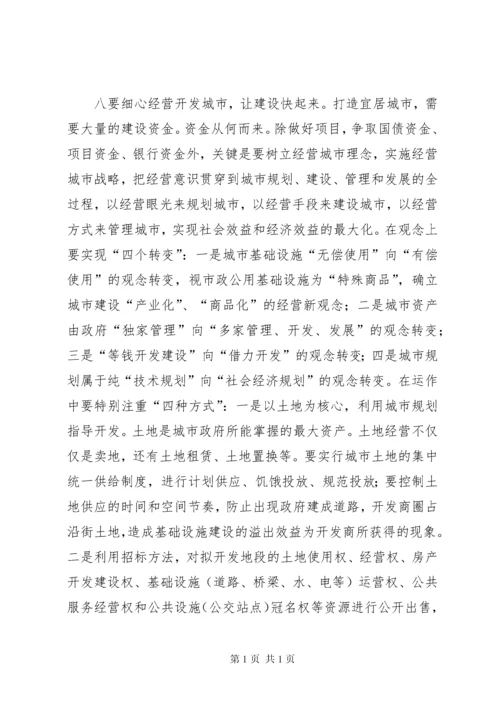 八要细心经营开发城市，让建设快起来。打造宜居城市，需要大量的建设资金。资金从何而来。除做好项目，争取国债资金、项目资金、银行资金外，关键是要树立经营城市理念，实施经营城市战略，把经营意识贯穿到城市规划、建设、管理和发展的全过程，以经营眼光来规划城市，以经营手段来建设城市，以经营方式来管理城市，实现社会效益和经济效益的最大化。在观念上要实现“四个转变”：一是城市基础设施“无偿使用”向“有偿使用”的观念转变，视市政公用基础设施为“特殊商品”，确立城市建设“产业化”、“商品化”的经营新观念；二是城市资产由政府“独家管理”向“多家管理、开发、发展”的观念转变；三是“等钱开发建设”向“借力开发”的观念转变；四是城市规划属于纯“技术规划”向“社会经济规划”的观念转变。在运作中要特别注重“四种方式”：一是以土地为核心，利用城市规划指导开发。土地是城市政府所能掌握的最大资产。土地经营不仅仅是卖地，还有土地租赁、土地置换等。要实行城市土地的集中统一供给制度，进行计划供应、饥饿投放、规范投放；要控制土地供应的时间和空间节奏，防止出现政府建成道路，开发商圈占沿街土地，造成基础设施建设的溢出效益为开发商所获得的现象。二是利用招标方法，对拟开发地段的土地使用权、经营权、房产开发建设权、基础设施（道路、桥梁、水、电等）运营权、公共服务经营权和公共设施（公交站点）冠名权等资源进行公开出售，

第1页 共1页